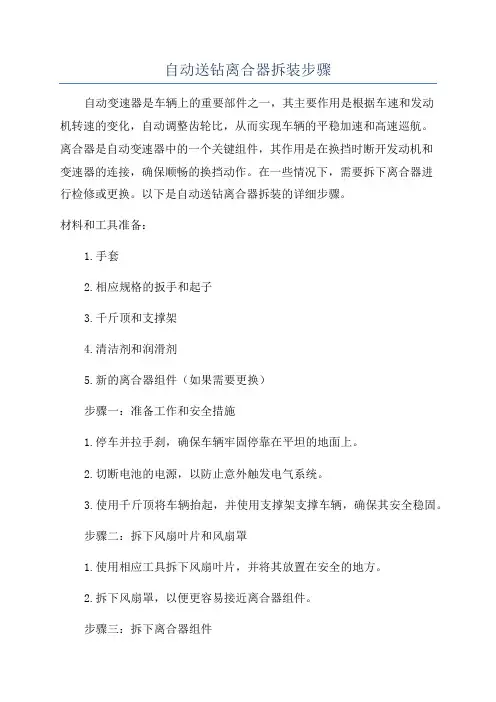 自动送钻离合器拆装步骤

自动变速器是车辆上的重要部件之一，其主要作用是根据车速和发动机转速的变化，自动调整齿轮比，从而实现车辆的平稳加速和高速巡航。离合器是自动变速器中的一个关键组件，其作用是在换挡时断开发动机和变速器的连接，确保顺畅的换挡动作。在一些情况下，需要拆下离合器进行检修或更换。以下是自动送钻离合器拆装的详细步骤。

材料和工具准备：

1.手套

2.相应规格的扳手和起子

3.千斤顶和支撑架

4.清洁剂和润滑剂

5.新的离合器组件（如果需要更换）

步骤一：准备工作和安全措施

1.停车并拉手刹，确保车辆牢固停靠在平坦的地面上。

2.切断电池的电源，以防止意外触发电气系统。

3.使用千斤顶将车辆抬起，并使用支撑架支撑车辆，确保其安全稳固。

步骤二：拆下风扇叶片和风扇罩

1.使用相应工具拆下风扇叶片，并将其放置在安全的地方。

2.拆下风扇罩，以便更容易接近离合器组件。

步骤三：拆下离合器组件